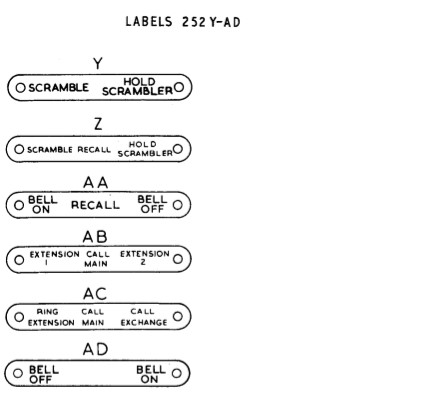 LABELS 252 Y-AD

Y

SCRAMBLE HOLD SCRAMBLER

Z

SCRAMBLE RECALL HOLD SCRAMBLER

AA

BELL ON RECALL BELL OFF

AB

EXTENSION 1 CALL MAIN EXTENSION 2

AC

RING EXTENSION CALL MAIN CALL EXCHANGE

AD

BELL OFF BELL ON